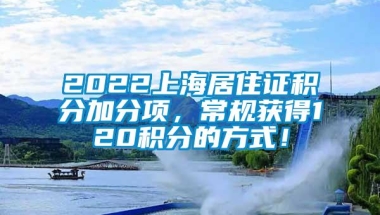 2022上海居住证积分加分项，常规获得120积分的方式！